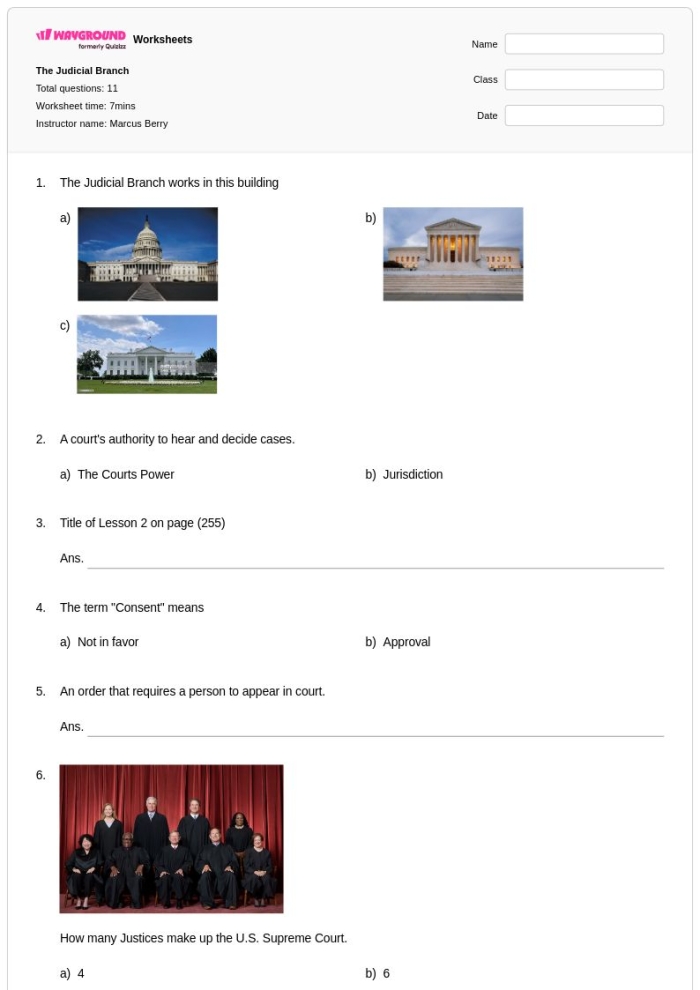 WAYGROUND formerly Quizizz Worksheets

The Judicial Branch
Total questions: 11
Worksheet time: 7mins
Instructor name: Marcus Berry

Name
Class
Date

1. The Judicial Branch works in this building

a)

b)

c)

2. A court's authority to hear and decide cases.

a) The Courts Power
b) Jurisdiction

3. Title of Lesson 2 on page (255)

Ans. ____

4. The term "Consent" means

a) Not in favor
b) Approval

5. An order that requires a person to appear in court.

Ans. ____

6.

How many Justices make up the U.S. Supreme Court.

a) 4
b) 6